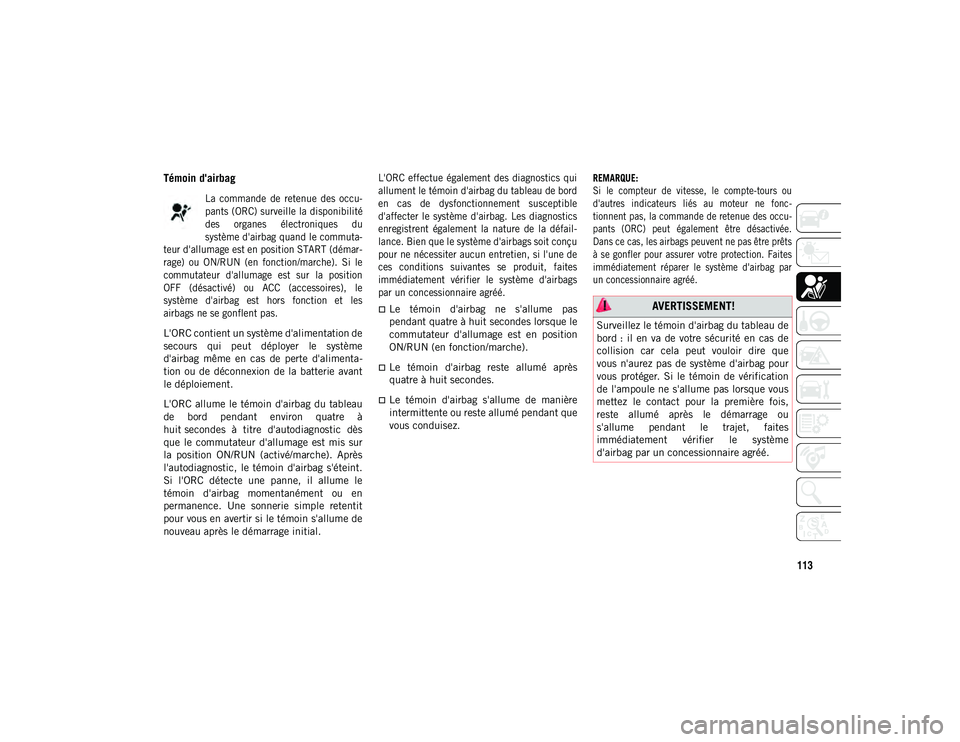 Témoin d'airbag

La commande de retenue des occupants (ORC) surveille la disponibilité des organes électroniques du système d'airbag quand le commutateur d'allumage est en position START (démarrage) ou ON/RUN (en fonction/marche). Si le commutateur d'allumage est sur la position OFF (désactivé) ou ACC (accessoires), le système d'airbag est hors fonction et les airbags ne se gonflent pas.

L'ORC contient un système d'alimentation de secours qui peut déployer le système d'airbag même en cas de perte d'alimentation ou de déconnexion de la batterie avant le déploiement.

L'ORC allume le témoin d'airbag du tableau de bord pendant environ quatre à huit secondes à titre d'autodiagnostic dès que le commutateur d'allumage est mis sur la position ON/RUN (activé/marche). Après l'autodiagnostic, le témoin d'airbag s'éteint. Si l'ORC détecte une panne, il allume le témoin d'airbag momentanément ou en permanence. Une sonnerie simple retentit pour vous en avertir si le témoin s'allume de nouveau après le démarrage initial.

L'ORC effectue également des diagnostics qui allument le témoin d'airbag du tableau de bord en cas de dysfonctionnement susceptible d'affecter le système d'airbag. Les diagnostics enregistrent également la nature de la défaillance. Bien que le système d'airbags soit conçu pour ne nécessiter aucun entretien, si l'une de ces conditions suivantes se produit, faites immédiatement vérifier le système d'airbags par un concessionnaire agréé.

Le témoin d'airbag ne s'allume pas pendant quatre à huit secondes lorsque le commutateur d'allumage est en position ON/RUN (en fonction/marche).

Le témoin d'airbag reste allumé après quatre à huit secondes.

Le témoin d'airbag s'allume de manière intermittente ou reste allumé pendant que vous conduisez.

REMARQUE:
Si le compteur de vitesse, le compte-tours ou d'autres indicateurs liés au moteur ne fonctionnent pas, la commande de retenue des occupants (ORC) peut également être désactivée. Dans ce cas, les airbags peuvent ne pas être prêts à se gonfler pour assurer votre protection. Faites immédiatement réparer le système d'airbag par un concessionnaire agréé.

AVERTISSEMENT!

Surveillez le témoin d'airbag du tableau de bord : il en va de votre sécurité en cas de collision car cela peut vouloir dire que vous n'aurez pas de système d'airbag pour vous protéger. Si le témoin de vérification de l'ampoule ne s'allume pas lorsque vous mettez le contact pour la première fois, reste allumé après le démarrage ou s'allume pendant le trajet, faites immédiatement vérifier le système d'airbag par un concessionnaire agréé.

113

carmanualsonline.info